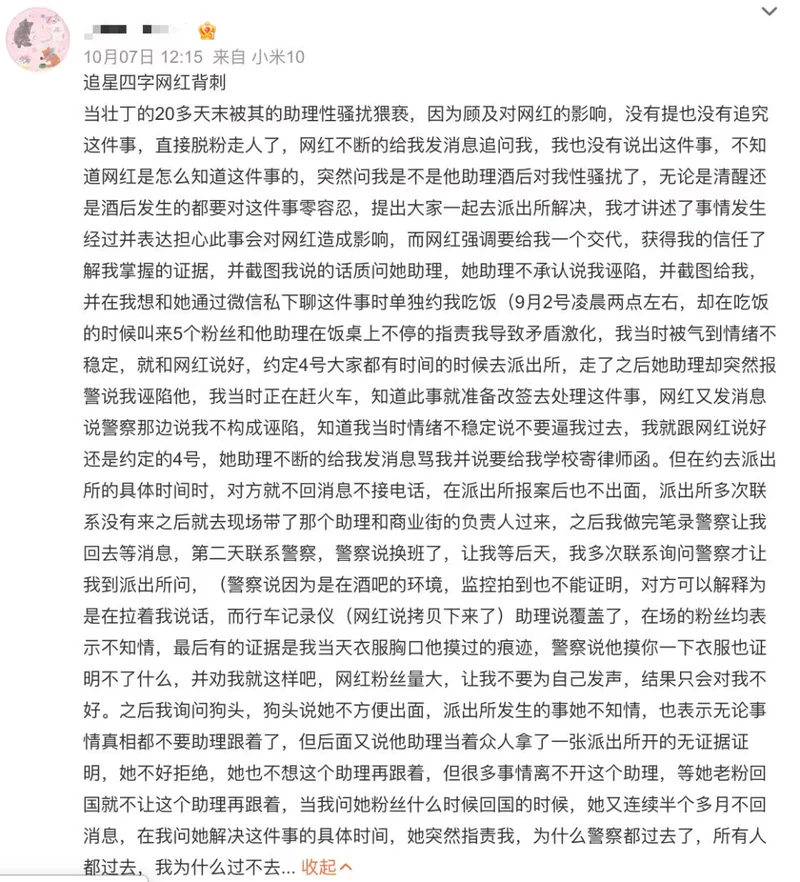 10月07日 12:15 来自 小米10

追星四字网红背刺

当壮丁的20多天末被其的助理性骚扰猥亵，因为顾及对网红的影响，没有提也没有追究这件事，直接脱粉走人了，网红不断的给我发消息追问我，我也没有说出这件事，不知道网红是怎么知道这件事的，突然问我是不是他助理酒后对我性骚扰了，无论是清醒还是酒后发生的都要对这件事零容忍，提出大家一起去派出所解决，我才讲述了事情发生经过并表达担心此事会对网红造成影响，而网红强调要给我一个交代，获得我的信任了解我掌握的证据，并截图我说的话质问她助理，她助理不承认说我诬陷，并截图给我，并在我想和她通过微信私下聊这件事时单独约我吃饭（9月2号凌晨两点左右，却在吃饭的时候叫来5个粉丝和他助理在饭桌上不停的指责我导致矛盾激化，我当时被气到情绪不稳定，就和网红说好，约定4号大家都有时间的时候去派出所，走了之后她助理却突然报警说我诬陷他，我当时正在赶火车，知道此事就准备改签去处理这件事，网红又发消息说警察那边说我不构成诬陷，知道我当时情绪不稳定说不要逼我过去，我就跟网红说好还是约定的4号，她助理不断的给我发消息骂我并说要给我学校寄律师函。但在约去派出所的具体时间时，对方就不回消息不接电话，在派出所报案后也不出面，派出所多次联系没有来之后就去现场带了那个助理和商业街的负责人过来，之后我做完笔录警察让我回去等消息，第二天联系警察，警察说换班了，让我等后天，我多次联系询问警察才让我到派出所问，（警察说因为是在酒吧的环境，监控拍到也不能证明，对方可以解释为是在拉着我说话，而行车记录仪（网红说拷贝下来了）助理说覆盖了，在场的粉丝均表示不知情，最后有的证据是我当天衣服胸口他摸过的痕迹，警察说他摸你一下衣服也证明不了什么，并劝我就这样吧，网红粉丝量大，让我不要为自己发声，结果只会对我不好。之后我询问狗头，狗头说她不方便出面，派出所发生的事她不知情，也表示无论事情真相都不要助理跟着了，但后面又说他助理当着众人拿了一张派出所开的无证据证明，她不好拒绝，她也不想这个助理再跟着，但很多事情离不开这个助理，等她老粉回国就不让这个助理再跟着，当我问她粉丝什么时候回国的时候，她又连续半个多月不回消息，在我问她解决这件事的具体时间，她突然指责我，为什么警察都过去了，所有人都过去，我为什么过不去... 收起